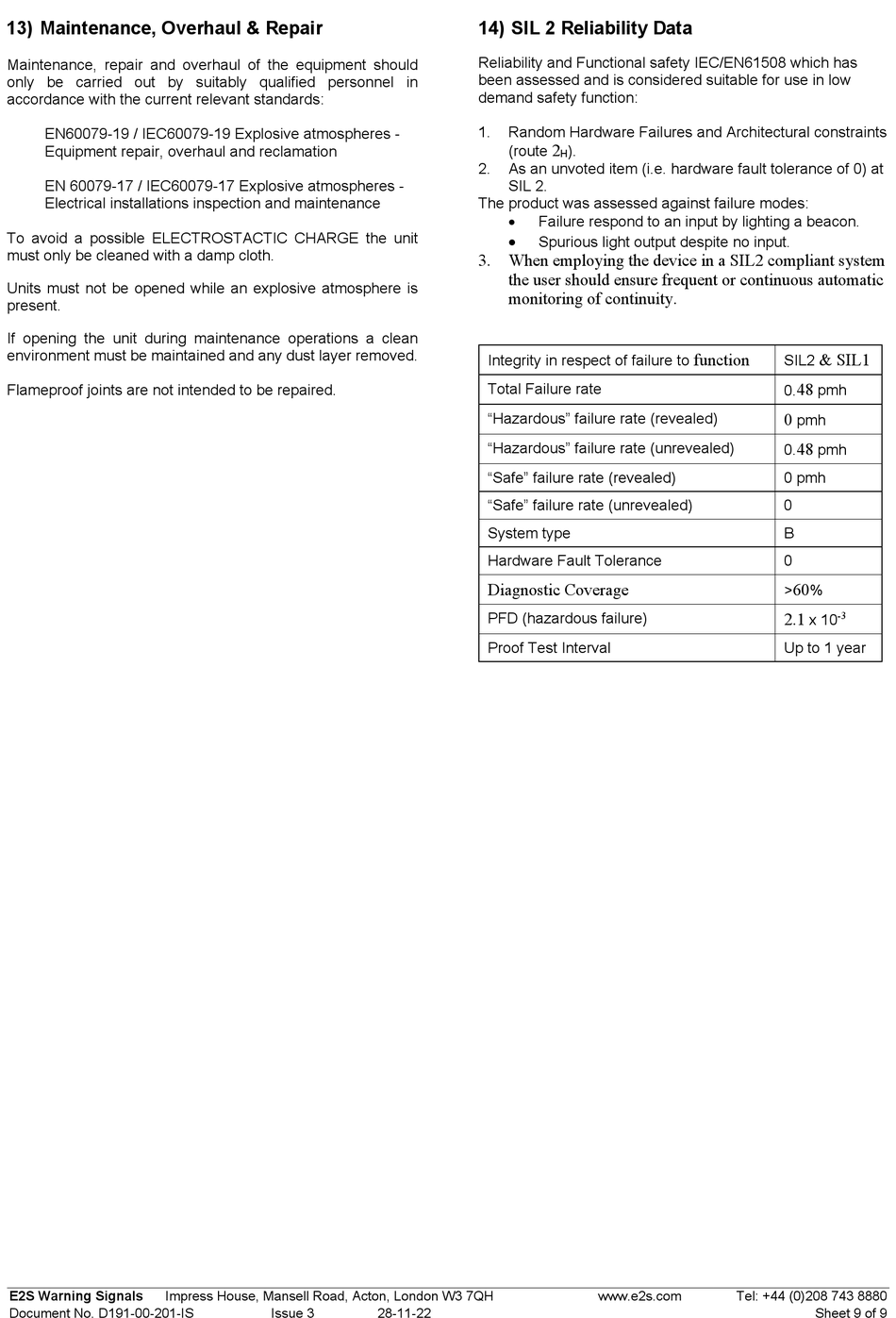 13) Maintenance, Overhaul & Repair

Maintenance, repair and overhaul of the equipment should only be carried out by suitably qualified personnel in accordance with the current relevant standards:

EN60079-19 / IEC60079-19 Explosive atmospheres - Equipment repair, overhaul and reclamation

EN 60079-17 / IEC60079-17 Explosive atmospheres - Electrical installations inspection and maintenance

To avoid a possible ELECTROSTACTIC CHARGE the unit must only be cleaned with a damp cloth.

Units must not be opened while an explosive atmosphere is present.

If opening the unit during maintenance operations a clean environment must be maintained and any dust layer removed.

Flameproof joints are not intended to be repaired.

14) SIL 2 Reliability Data

Reliability and Functional safety IEC/EN61508 which has been assessed and is considered suitable for use in low demand safety function:

1. Random Hardware Failures and Architectural constraints (route $2_H$).
2. As an unvoted item (i.e. hardware fault tolerance of 0) at SIL 2.
The product was assessed against failure modes:
• Failure respond to an input by lighting a beacon.
• Spurious light output despite no input.
3. When employing the device in a SIL2 compliant system the user should ensure frequent or continuous automatic monitoring of continuity.

| Integrity in respect of failure to function | SIL2 & SIL1 |
|---|---|
| Total Failure rate | 0.48 pmh |
| “Hazardous” failure rate (revealed) | 0 pmh |
| “Hazardous” failure rate (unrevealed) | 0.48 pmh |
| “Safe” failure rate (revealed) | 0 pmh |
| “Safe” failure rate (unrevealed) | 0 |
| System type | B |
| Hardware Fault Tolerance | 0 |
| Diagnostic Coverage | >60% |
| PFD (hazardous failure) | $2.1 \times 10^{-3}$ |
| Proof Test Interval | Up to 1 year |

E2S Warning Signals Impress House, Mansell Road, Acton, London W3 7QH www.e2s.com Tel: +44 (0)208 743 8880
Document No. D191-00-201-IS Issue 3 28-11-22 Sheet 9 of 9